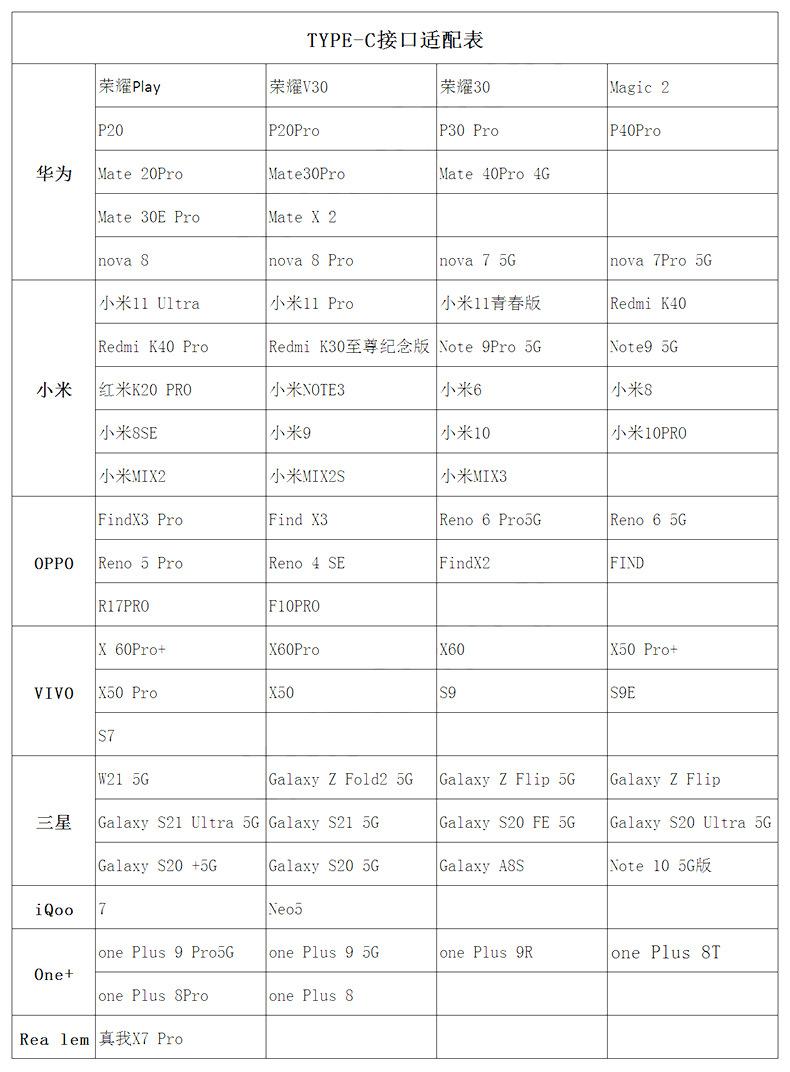 TYPE-C接口适配表

| | | | | |
|---|---|---|---|---|
| 华为 | 荣耀Play | 荣耀V30 | 荣耀30 | Magic 2 |
| | P20 | P20Pro | P30 Pro | P40Pro |
| | Mate 20Pro | Mate30Pro | Mate 40Pro 4G | |
| | Mate 30E Pro | Mate X 2 | | |
| | nova 8 | nova 8 Pro | nova 7 5G | nova 7Pro 5G |
| 小米 | 小米11 Ultra | 小米11 Pro | 小米11青春版 | Redmi K40 |
| | Redmi K40 Pro | Redmi K30至尊纪念版 | Note 9Pro 5G | Note9 5G |
| | 红米K20 PRO | 小米NOTE3 | 小米6 | 小米8 |
| | 小米8SE | 小米9 | 小米10 | 小米10PRO |
| | 小米MIX2 | 小米MIX2S | 小米MIX3 | |
| OPPO | FindX3 Pro | Find X3 | Reno 6 Pro5G | Reno 6 5G |
| | Reno 5 Pro | Reno 4 SE | FindX2 | FIND |
| | R17PRO | F10PRO | | |
| VIVO | X 60Pro+ | X60Pro | X60 | X50 Pro+ |
| | X50 Pro | X50 | S9 | S9E |
| | S7 | | | |
| 三星 | W21 5G | Galaxy Z Fold2 5G | Galaxy Z Flip 5G | Galaxy Z Flip |
| | Galaxy S21 Ultra 5G | Galaxy S21 5G | Galaxy S20 FE 5G | Galaxy S20 Ultra 5G |
| | Galaxy S20 +5G | Galaxy S20 5G | Galaxy A8S | Note 10 5G版 |
| iQoo | 7 | Neo5 | | |
| One+ | one Plus 9 Pro5G | one Plus 9 5G | one Plus 9R | one Plus 8T |
| | one Plus 8Pro | one Plus 8 | | |
| Rea lem | 真我X7 Pro | | | |